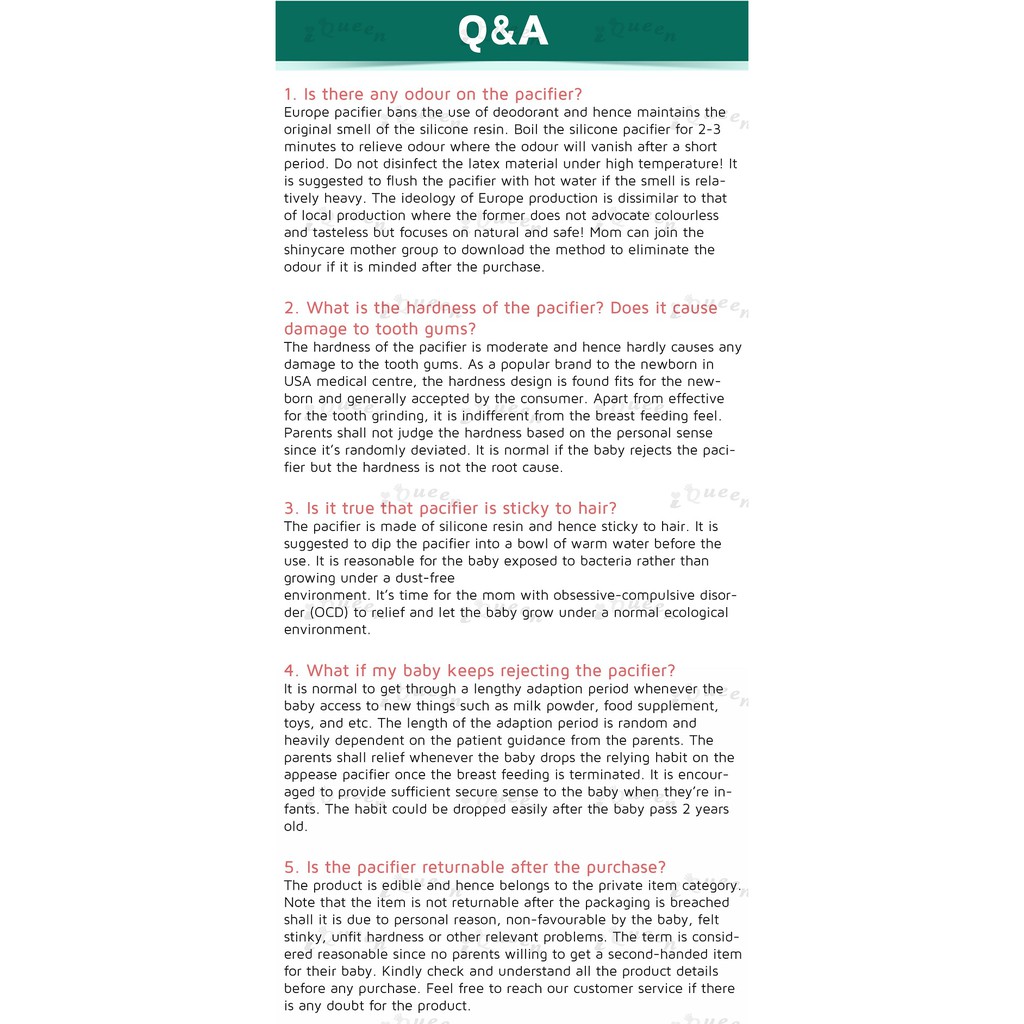 Q&A

1. Is there any odour on the pacifier?
Europe pacifier bans the use of deodorant and hence maintains the original smell of the silicone resin. Boil the silicone pacifier for 2-3 minutes to relieve odour where the odour will vanish after a short period. Do not disinfect the latex material under high temperature! It is suggested to flush the pacifier with hot water if the smell is relatively heavy. The ideology of Europe production is dissimilar to that of local production where the former does not advocate colourless and tasteless but focuses on natural and safe! Mom can join the shinycare mother group to download the method to eliminate the odour if it is minded after the purchase.

2. What is the hardness of the pacifier? Does it cause damage to tooth gums?
The hardness of the pacifier is moderate and hence hardly causes any damage to the tooth gums. As a popular brand to the newborn in USA medical centre, the hardness design is found fits for the newborn and generally accepted by the consumer. Apart from effective for the tooth grinding, it is indifferent from the breast feeding feel. Parents shall not judge the hardness based on the personal sense since it's randomly deviated. It is normal if the baby rejects the pacifier but the hardness is not the root cause.

3. Is it true that pacifier is sticky to hair?
The pacifier is made of silicone resin and hence sticky to hair. It is suggested to dip the pacifier into a bowl of warm water before the use. It is reasonable for the baby exposed to bacteria rather than growing under a dust-free
environment. It's time for the mom with obsessive-compulsive disorder (OCD) to relief and let the baby grow under a normal ecological environment.

4. What if my baby keeps rejecting the pacifier?
It is normal to get through a lengthy adaption period whenever the baby access to new things such as milk powder, food supplement, toys, and etc. The length of the adaption period is random and heavily dependent on the patient guidance from the parents. The parents shall relief whenever the baby drops the relying habit on the appease pacifier once the breast feeding is terminated. It is encouraged to provide sufficient secure sense to the baby when they're infants. The habit could be dropped easily after the baby pass 2 years old.

5. Is the pacifier returnable after the purchase?
The product is edible and hence belongs to the private item category. Note that the item is not returnable after the packaging is breached shall it is due to personal reason, non-favourable by the baby, felt stinky, unfit hardness or other relevant problems. The term is considered reasonable since no parents willing to get a second-handed item for their baby. Kindly check and understand all the product details before any purchase. Feel free to reach our customer service if there is any doubt for the product.